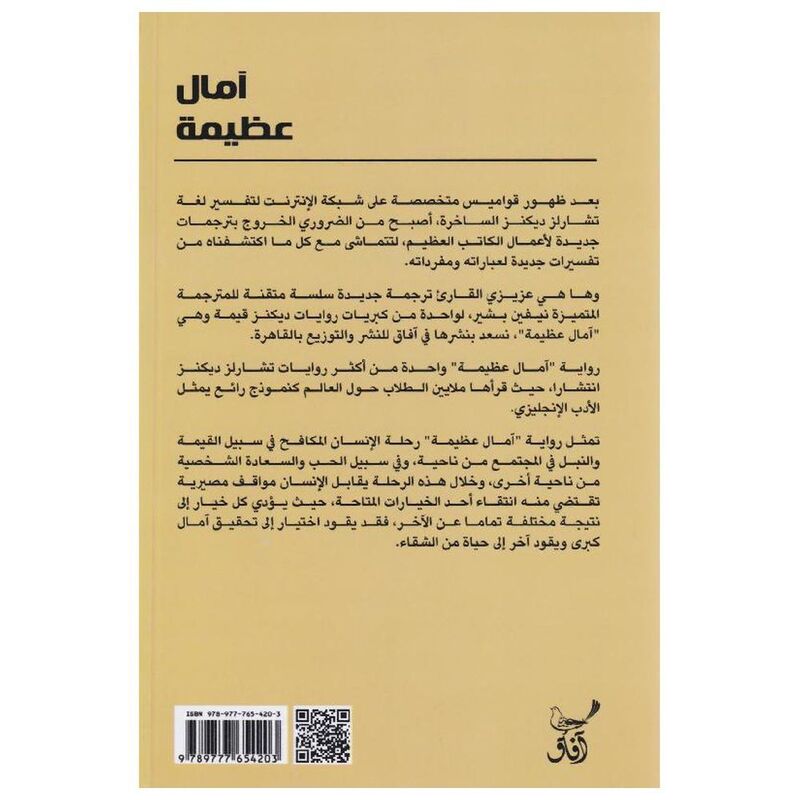 آمال
عظيمة

بعد ظهور قواميس متخصصة على شبكة الإنترنت لتفسير لغة تشارلز ديكنز الساخرة، أصبح من الضروري الخروج بترجمات جديدة لأعمال الكاتب العظيم، لتتماشى مع كل ما اكتشفناه من تفسيرات جديدة لعباراته ومفرداته.

وها هي عزيزي القارئ ترجمة جديدة سلسة متقنة للمترجمة المتميزة نيفين بشير، لواحدة من كبريات روايات ديكنز قيمة وهي "آمال عظيمة"، نسعد بنشرها في آفاق للنشر والتوزيع بالقاهرة.

رواية "آمال عظيمة" واحدة من أكثر روايات تشارلز ديكنز انتشارا، حيث قرأها ملايين الطلاب حول العالم كنموذج رائع يمثل الأدب الإنجليزي.

تمثل رواية "آمال عظيمة" رحلة الإنسان المكافح في سبيل القيمة والنبل في المجتمع من ناحية، وفي سبيل الحب والسعادة الشخصية من ناحية أخرى، وخلال هذه الرحلة يقابل الإنسان مواقف مصيرية تقتضي منه انتقاء أحد الخيارات المتاحة، حيث يؤدي كل خيار إلى نتيجة مختلفة تماما عن الآخر، فقد يقود اختيار إلى تحقيق آمال كبرى ويقود آخر إلى حياة من الشقاء.

ISBN 978-977-765-420-3
9 789777 654203

آفاق